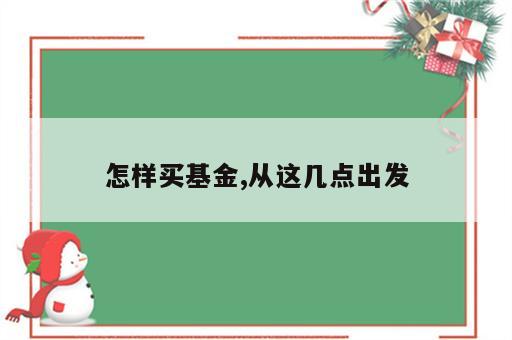 怎样买基金,从这几点出发